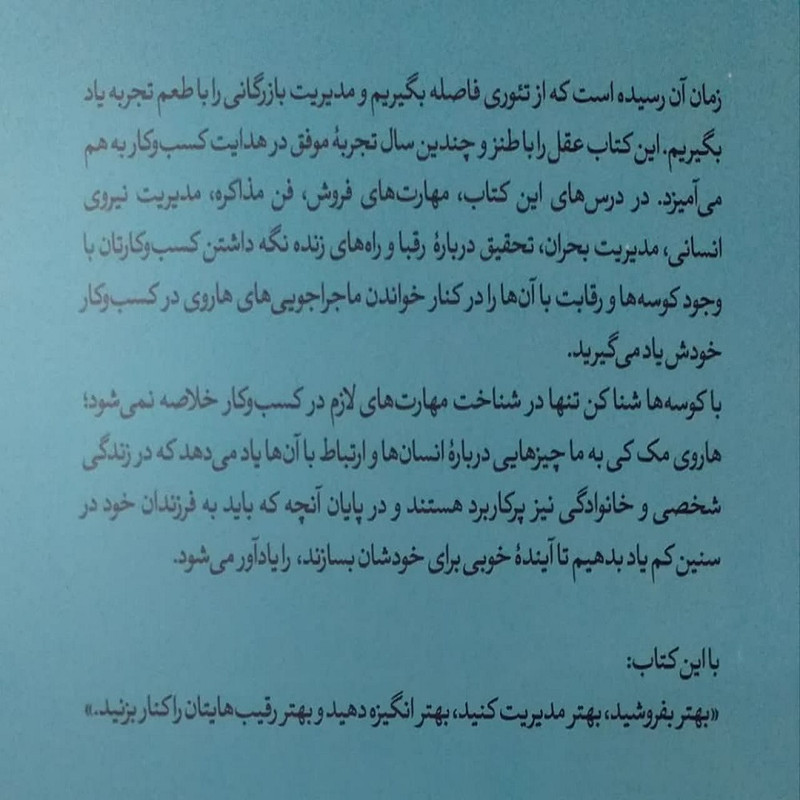 زمان آن رسیده است که از تئوری فاصله بگیریم و مدیریت بازرگانی را با طعم تجربه یاد بگیریم. این کتاب عقل را با طنز و چندین سال تجربهٔ موفق در هدایت کسب‌وکار به هم می‌آمیزد. در درس‌های این کتاب، مهارت‌های فروش، فن مذاکره، مدیریت نیروی انسانی، مدیریت بحران، تحقیق دربارهٔ رقبا و راه‌های زنده نگه داشتن کسب‌وکارتان با وجود کوسه‌ها و رقابت با آن‌ها را در کنار خواندن ماجراجویی‌های هاروی در کسب‌وکار خودش یاد می‌گیرید.

با کوسه‌ها شنا کن تنها در شناخت مهارت‌های لازم در کسب‌وکار خلاصه نمی‌شود؛ هاروی مک کی به ما چیزهایی دربارهٔ انسان‌ها و ارتباط با آن‌ها یاد می‌دهد که در زندگی شخصی و خانوادگی نیز پرکاربرد هستند و در پایان آنچه که باید به فرزندان خود در سنین کم یاد بدهیم تا آیندهٔ خوبی برای خودشان بسازند، را یادآور می‌شود.

با این کتاب:

«بهتر بفروشید، بهتر مدیریت کنید، بهتر انگیزه دهید و بهتر رقیب‌هایتان را کنار بزنید.»